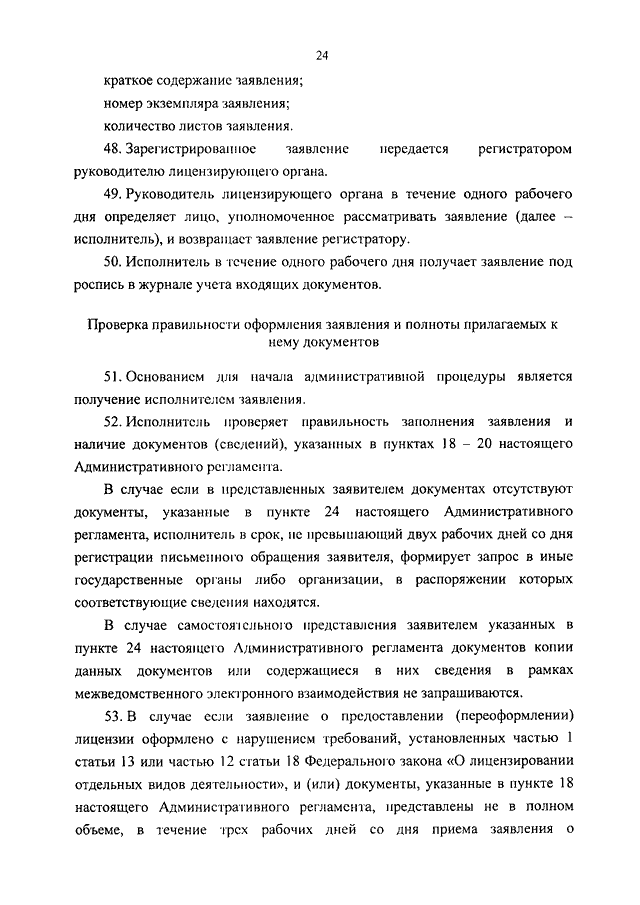 24

краткое содержание заявления;

номер экземпляра заявления;

количество листов заявления.

48. Зарегистрированное заявление передается регистратором руководителю лицензирующего органа.

49. Руководитель лицензирующего органа в течение одного рабочего дня определяет лицо, уполномоченное рассматривать заявление (далее – исполнитель), и возвращает заявление регистратору.

50. Исполнитель в течение одного рабочего дня получает заявление под роспись в журнале учета входящих документов.

Проверка правильности оформления заявления и полноты прилагаемых к нему документов

51. Основанием для начала административной процедуры является получение исполнителем заявления.

52. Исполнитель проверяет правильность заполнения заявления и наличие документов (сведений), указанных в пунктах 18 – 20 настоящего Административного регламента.

В случае если в представленных заявителем документах отсутствуют документы, указанные в пункте 24 настоящего Административного регламента, исполнитель в срок, не превышающий двух рабочих дней со дня регистрации письменного обращения заявителя, формирует запрос в иные государственные органы либо организации, в распоряжении которых соответствующие сведения находятся.

В случае самостоятельного представления заявителем указанных в пункте 24 настоящего Административного регламента документов копии данных документов или содержащиеся в них сведения в рамках межведомственного электронного взаимодействия не запрашиваются.

53. В случае если заявление о предоставлении (переоформлении) лицензии оформлено с нарушением требований, установленных частью 1 статьи 13 или частью 12 статьи 18 Федерального закона «О лицензировании отдельных видов деятельности», и (или) документы, указанные в пункте 18 настоящего Административного регламента, представлены не в полном объеме, в течение трех рабочих дней со дня приема заявления о